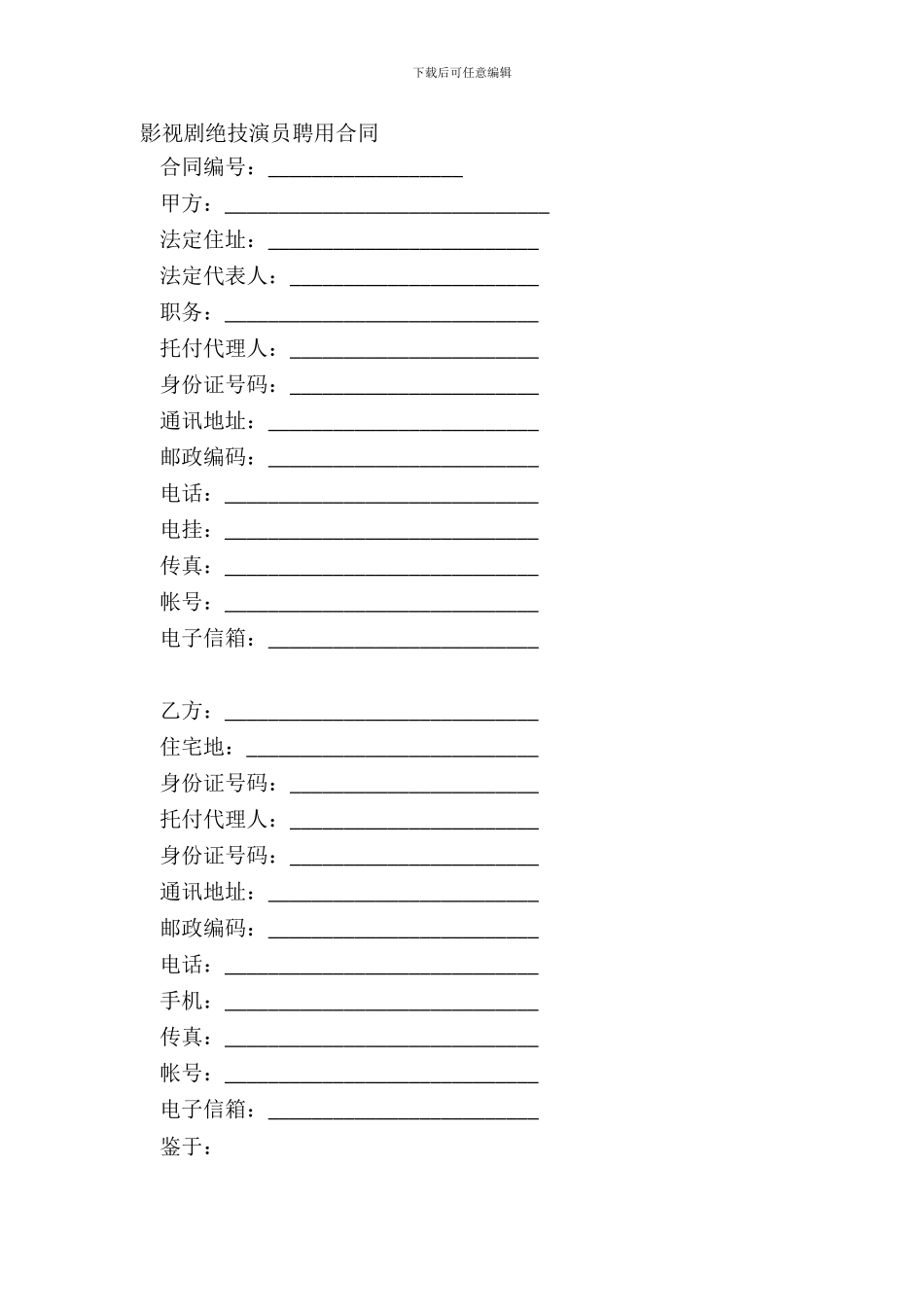 下载后可任意编辑

影视剧绝技演员聘用合同

合同编号：__________________

甲方：______________________________

法定住址：_________________________

法定代表人：_______________________

职务：_____________________________

托付代理人：_______________________

身份证号码：_______________________

通讯地址：_________________________

邮政编码：_________________________

电话：_____________________________

电挂：_____________________________

传真：_____________________________

帐号：_____________________________

电子信箱：_________________________

乙方：_____________________________

住宅地：___________________________

身份证号码：_______________________

托付代理人：_______________________

身份证号码：_______________________

通讯地址：_________________________

邮政编码：_________________________

电话：_____________________________

手机：_____________________________

传真：_____________________________

帐号：_____________________________

电子信箱：_________________________

鉴于：